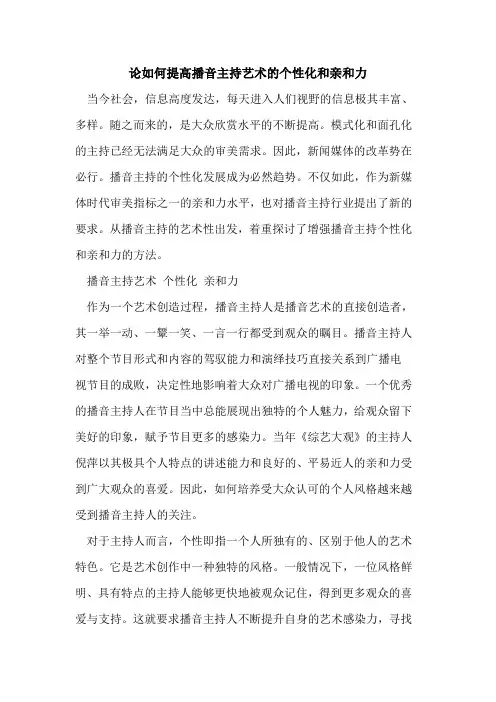 论如何提高播音主持艺术的个性化和亲和力

当今社会，信息高度发达，每天进入人们视野的信息极其丰富、多样。随之而来的，是大众欣赏水平的不断提高。模式化和面孔化的主持已经无法满足大众的审美需求。因此，新闻媒体的改革势在必行。播音主持的个性化发展成为必然趋势。不仅如此，作为新媒体时代审美指标之一的亲和力水平，也对播音主持行业提出了新的要求。从播音主持的艺术性出发，着重探讨了增强播音主持个性化和亲和力的方法。

播音主持艺术 个性化 亲和力

作为一个艺术创造过程，播音主持人是播音艺术的直接创造者，其一举一动、一颦一笑、一言一行都受到观众的瞩目。播音主持人对整个节目形式和内容的驾驭能力和演绎技巧直接关系到广播电视节目的成败，决定性地影响着大众对广播电视的印象。一个优秀的播音主持人在节目当中总能展现出独特的个人魅力，给观众留下美好的印象，赋予节目更多的感染力。当年《综艺大观》的主持人倪萍以其极具个人特点的讲述能力和良好的、平易近人的亲和力受到广大观众的喜爱。因此，如何培养受大众认可的个人风格越来越受到播音主持人的关注。

对于主持人而言，个性即指一个人所独有的、区别于他人的艺术特色。它是艺术创作中一种独特的风格。一般情况下，一位风格鲜明、具有特点的主持人能够更快地被观众记住，得到更多观众的喜爱与支持。这就要求播音主持人不断提升自身的艺术感染力，寻找